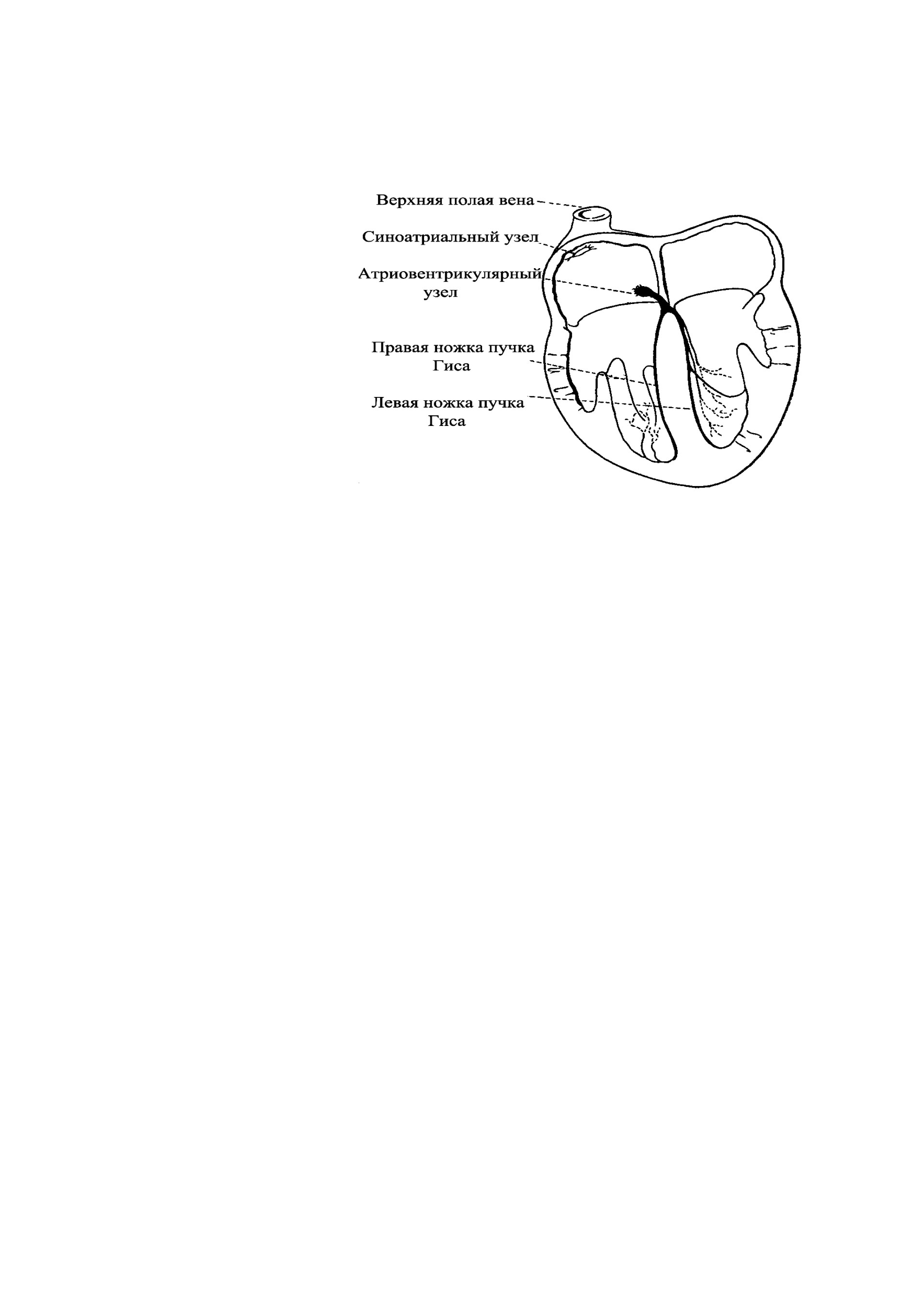 Верхняя полая вена

Синоатриальный узел

Атриовентрикулярный узел

Правая ножка пучка Гиса

Левая ножка пучка Гиса